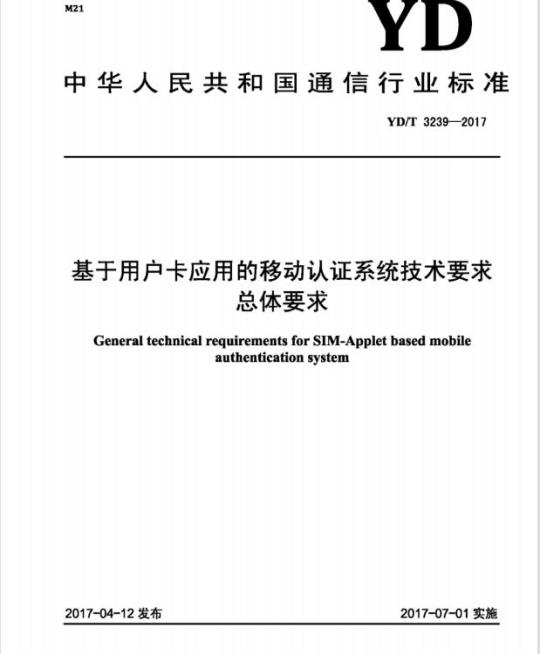 M21

YD

中华人民共和国通信行业标准

YD/T 3239—2017

基于用户卡应用的移动认证系统技术要求 总体要求

General technical requirements for SIM-Applet based mobile authentication system

2017-04-12 发布

2017-07-01 实施